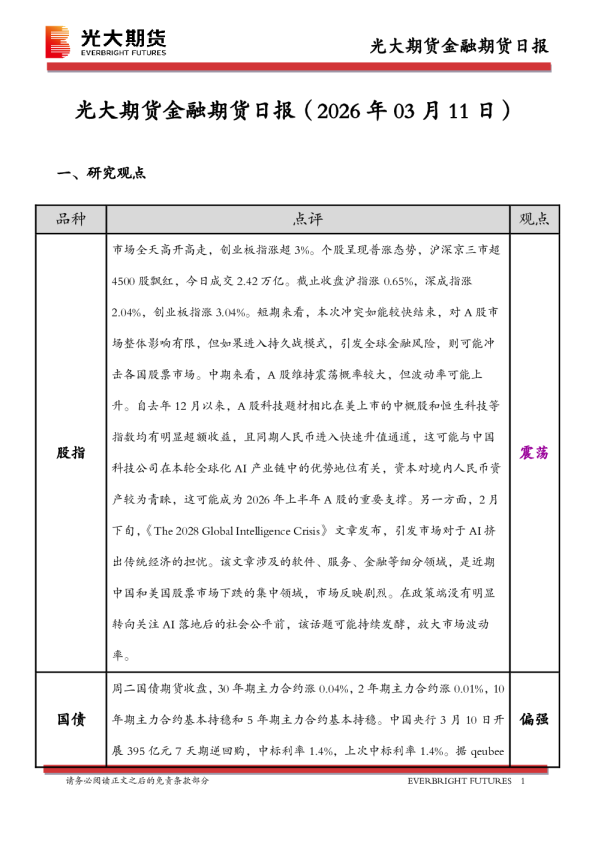 光大期货
EVERBRIGHT FUTURES

光大期货金融期货日报

光大期货金融期货日报（2026 年 03 月 11 日）

一、研究观点

| 品种 | 点评 | 观点 |
|---|---|---|
| 股指 | 市场全天高开高走，创业板指涨超 3%。个股呈现普涨态势，沪深京三市超 4500 股飘红，今日成交 2.42 万亿。截止收盘沪指涨 0.65%，深成指涨 2.04%，创业板指涨 3.04%。短期来看，本次冲突如能较快结束，对 A 股市场整体影响有限，但如果进入持久战模式，引发全球金融风险，则可能冲击各国股票市场。中期来看，A 股维持震荡概率较大，但波动率可能上升。自去年 12 月以来，A 股科技题材相比在美上市的中概股和恒生科技等指数均有明显超额收益，且同期人民币进入快速升值通道，这可能与中国科技公司在本轮全球化 AI 产业链中的优势地位有关，资本对境内人民币资产较为青睐，这可能成为 2026 年上半年 A 股的重要支撑。另一方面，2 月下旬，《The 2028 Global Intelligence Crisis》文章发布，引发市场对于 AI 挤出传统经济的担忧。该文章涉及的软件、服务、金融等细分领域，是近期中国和美国股票市场下跌的集中领域，市场反映剧烈。在政策端没有明显转向关注 AI 落地后的社会公平前，该话题可能持续发酵，放大市场波动率。 | 震荡 |
| 国债 | 周二国债期货收盘，30 年期主力合约涨 0.04%，2 年期主力合约涨 0.01%，10 年期主力合约基本持稳和 5 年期主力合约基本持稳。中国央行 3 月 10 日开展 395 亿元 7 天期逆回购，中标利率 1.4%，上次中标利率 1.4%。据 qeubee | 偏强 |

请务必阅读正文之后的免责条款部分

EVERBRIGHT FUTURES 1